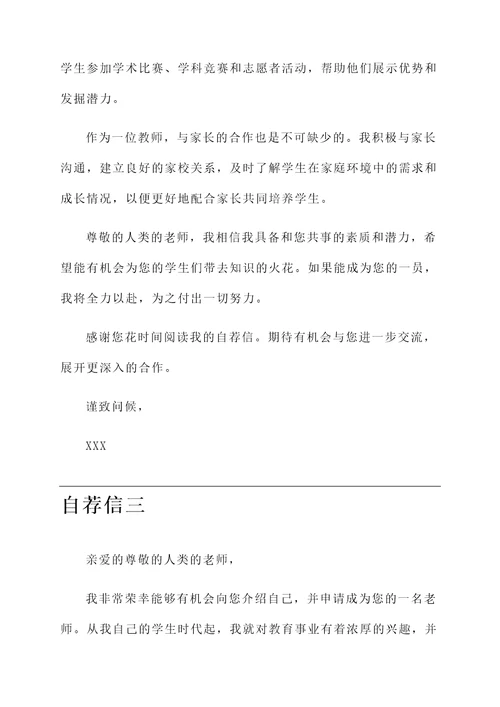 学生参加学术比赛、学科竞赛和志愿者活动，帮助他们展示优势和发掘潜力。

作为一位教师，与家长的合作也是不可缺少的。我积极与家长沟通，建立良好的家校关系，及时了解学生在家庭环境中的需求和成长情况，以便更好地配合家长共同培养学生。

尊敬的人类的老师，我相信我具备和您共事的素质和潜力，希望能有机会为您的学生们带去知识的火花。如果能成为您的一员，我将全力以赴，为之付出一切努力。

感谢您花时间阅读我的自荐信。期待有机会与您进一步交流，展开更深入的合作。

谨致问候，

XXX

自荐信三

亲爱的尊敬的人类的老师，

我非常荣幸能够有机会向您介绍自己，并申请成为您的一名老师。从我自己的学生时代起，我就对教育事业有着浓厚的兴趣，并